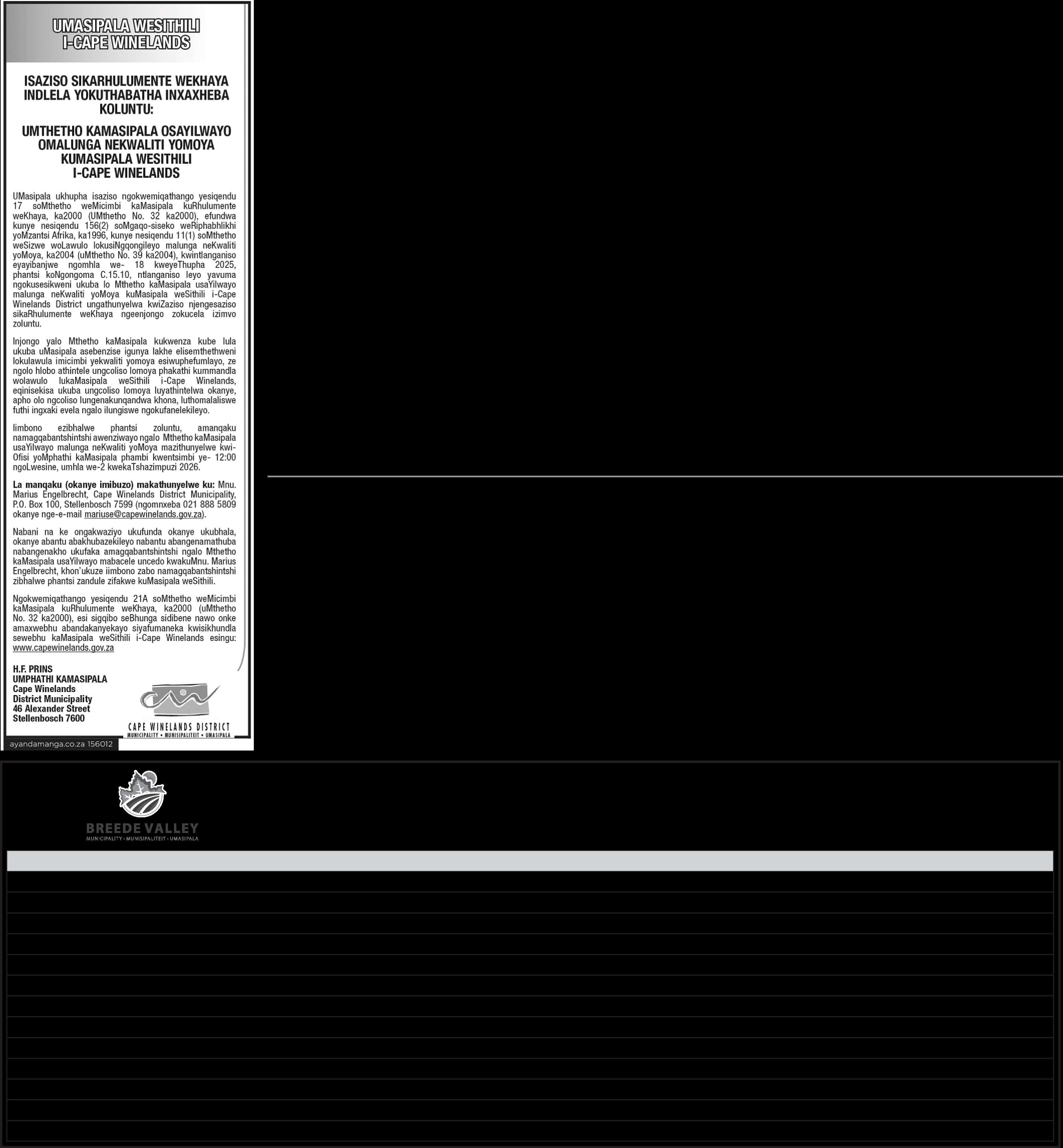 UMASIPALA WESITHILI
I-CAPE WINELANDS

ISAZISO SIKARHULUMENTE WEKHAYA
INDLELA YOKUTHABATHA INXAXHEBA
KOLUNTU:

UMTHETHO KAMASIPALA OSAYILWAYO
OMALUNGA NEKWALITI YOMOYA
KUMASIPALA WESITHILI
I-CAPE WINELANDS

UMasipala ukhupha isaziso ngokwemiqathango yesiqendu 17 soMthetho weMicimbi kaMasipala kuRhulumente weKhaya, ka2000 (UMthetho No. 32 ka2000), efundwa kunye nesiqendu 156(2) soMgaqo-siseko weRiphabhlikhi yoMzantsi Afrika, ka1996, kunye nesiqendu 11(1) soMthetho weSizwe woLawulo lokusiNgqongileyo malunga neKwaliti yoMoya, ka2004 (uMthetho No. 39 ka2004), kwintlanganiso eyayibanjwe ngomhla we- 18 kweyeThupha 2025, phantsi koNgongoma C.15.10, ntlanganiso leyo yavuma ngokusesikweni ukuba lo Mthetho kaMasipala usaYilwayo malunga neKwaliti yoMoya kuMasipala weSithili i-Cape Winelands District ungathunyelwa kwiZaziso njengesaziso sikaRhulumente weKhaya ngeenjongo zokucela izimvo zoluntu.

Injongo yalo Mthetho kaMasipala kukwenza kube lula ukuba uMasipala asebenzise igunya lakhe elisemthethweni lokulawula imicimbi yekwaliti yomoya esiwuphefumlayo, ze ngolo hlobo athintele ungcoliso lomoya phakathi kummandla wolawulo lukaMasipala weSithili i-Cape Winelands, eqinisekisa ukuba ungcoliso lomoya luyathintelwa okanye, apho olo ngcoliso lungenakunqandwa khona, luthomalaliswe futhi ingxaki evela ngalo ilungiswe ngokufanelekileyo.

Iimbono ezibhalwe phantsi zoluntu, amanqaku namagqabantshintshi awenziwayo ngalo Mthetho kaMasipala usaYilwayo malunga neKwaliti yoMoya mazithunyelwe kwi-Ofisi yoMphathi kaMasipala phambi kwentsimbi ye- 12:00 ngoLwesine, umhla we-2 kwekaTshazimpuzi 2026.

La manqaku (okanye imibuzo) makathunyelwe ku: Mnu. Marius Engelbrecht, Cape Winelands District Municipality, P.O. Box 100, Stellenbosch 7599 (ngomnxeba 021 888 5809 okanye nge-e-mail mariuse@capewinelands.gov.za).

Nabani na ke ongakwaziyo ukufunda okanye ukubhala, okanye abantu abakhubazekileyo nabantu abangenamathuba nabangenakho ukufaka amagqabantshintshi ngalo Mthetho kaMasipala usaYilwayo mabacele uncedo kwakuMnu. Marius Engelbrecht, khon'ukuze iimbono zabo namagqabantshintshi zibhalwe phantsi zandule zifakwe kuMasipala weSithili.

Ngokwemiqathango yesiqendu 21A soMthetho weMicimbi kaMasipala kuRhulumente weKhaya, ka2000 (uMthetho No. 32 ka2000), esi sigqibo seBhunga sidibene nawo onke amaxwebhu abandakanyekayo siyafumaneka kwisikhundla sewebhu kaMasipala weSithili i-Cape Winelands esingu: www.capewinelands.gov.za

H.F. PRINS
UMPHATHI KAMASIPALA
Cape Winelands
District Municipality
46 Alexander Street
Stellenbosch 7600

CAPE WINELANDS DISTRICT
MUNICIPALITY • MUNISIPALITEIT • UMASIPALA

ayandamanga.co.za 156012

BREEDE VALLEY
MUNICIPALITY • MUNISIPALITEIT • UMASIPALA